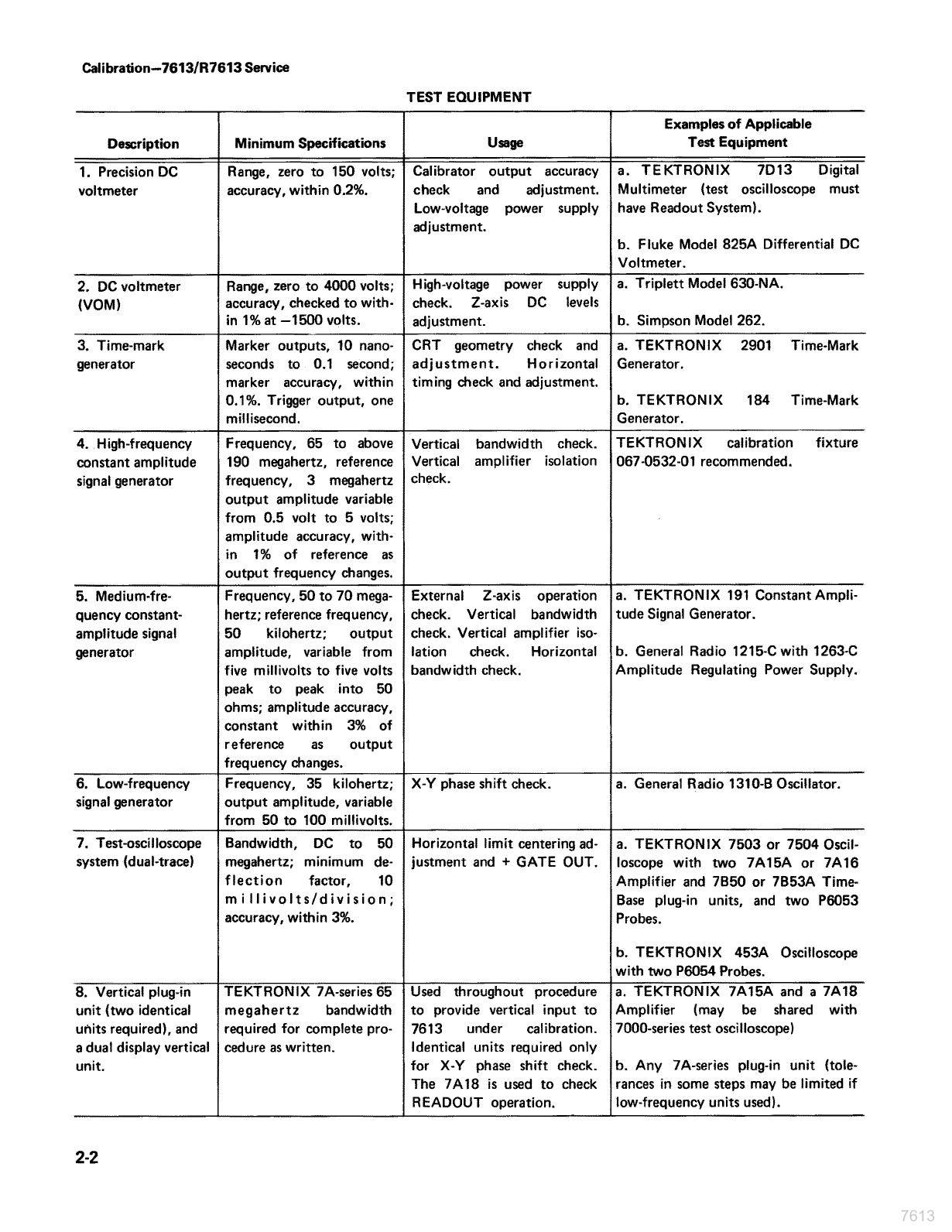 Calibration—7613/R7613 Service

TEST EQUIPMENT

| Description | Minimum Specifications | Usage | Examples of Applicable Test Equipment |
|---|---|---|---|
| 1. Precision DC voltmeter | Range, zero to 150 volts; accuracy, within 0.2%. | Calibrator output accuracy check and adjustment. Low-voltage power supply adjustment. | a. TEKTRONIX 7D13 Digital Multimeter (test oscilloscope must have Readout System). b. Fluke Model 825A Differential DC Voltmeter. |
| 2. DC voltmeter (VOM) | Range, zero to 4000 volts; accuracy, checked to within 1% at —1500 volts. | High-voltage power supply check. Z-axis DC levels adjustment. | a. Triplett Model 630-NA. b. Simpson Model 262. |
| 3. Time-mark generator | Marker outputs, 10 nanoseconds to 0.1 second; marker accuracy, within 0.1%. Trigger output, one millisecond. | CRT geometry check and adjustment. Horizontal timing check and adjustment. | a. TEKTRONIX 2901 Time-Mark Generator. b. TEKTRONIX 184 Time-Mark Generator. |
| 4. High-frequency constant amplitude signal generator | Frequency, 65 to above 190 megahertz, reference frequency, 3 megahertz output amplitude variable from 0.5 volt to 5 volts; amplitude accuracy, within 1% of reference as output frequency changes. | Vertical bandwidth check. Vertical amplifier isolation check. | TEKTRONIX calibration fixture 067-0532-01 recommended. |
| 5. Medium-frequency constant-amplitude signal generator | Frequency, 50 to 70 megahertz; reference frequency, 50 kilohertz; output amplitude, variable from five millivolts to five volts peak to peak into 50 ohms; amplitude accuracy, constant within 3% of reference as output frequency changes. | External Z-axis operation check. Vertical bandwidth check. Vertical amplifier isolation check. Horizontal bandwidth check. | a. TEKTRONIX 191 Constant Amplitude Signal Generator. b. General Radio 1215-C with 1263-C Amplitude Regulating Power Supply. |
| 6. Low-frequency signal generator | Frequency, 35 kilohertz; output amplitude, variable from 50 to 100 millivolts. | X-Y phase shift check. | a. General Radio 1310-B Oscillator. |
| 7. Test-oscilloscope system (dual-trace) | Bandwidth, DC to 50 megahertz; minimum deflection factor, 10 millivolts/division; accuracy, within 3%. | Horizontal limit centering adjustment and + GATE OUT. | a. TEKTRONIX 7503 or 7504 Oscilloscope with two 7A15A or 7A16 Amplifier and 7B50 or 7B53A Time-Base plug-in units, and two P6053 Probes. b. TEKTRONIX 453A Oscilloscope with two P6054 Probes. |
| 8. Vertical plug-in unit (two identical units required), and a dual display vertical unit. | TEKTRONIX 7A-series 65 megahertz bandwidth required for complete procedure as written. | Used throughout procedure to provide vertical input to 7613 under calibration. Identical units required only for X-Y phase shift check. The 7A18 is used to check READOUT operation. | a. TEKTRONIX 7A15A and a 7A18 Amplifier (may be shared with 7000-series test oscilloscope) b. Any 7A-series plug-in unit (tolerances in some steps may be limited if low-frequency units used). |

2-2

7613